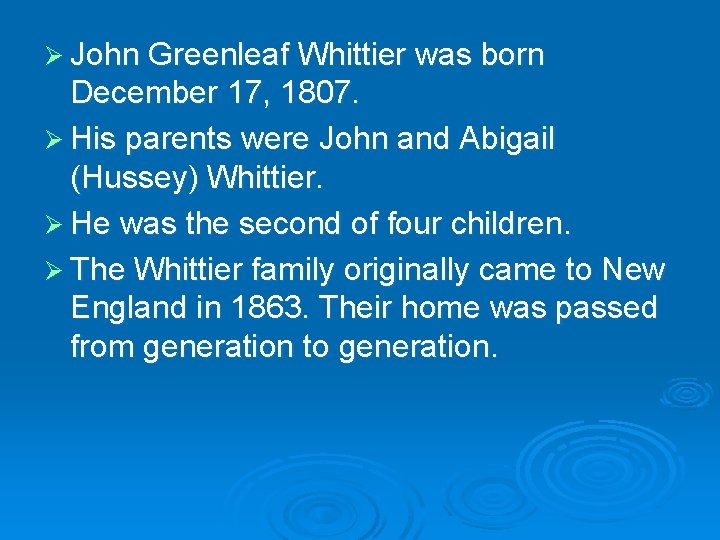 ➢ John Greenleaf Whittier was born December 17, 1807.

➢ His parents were John and Abigail (Hussey) Whittier.

➢ He was the second of four children.

➢ The Whittier family originally came to New England in 1863. Their home was passed from generation to generation.